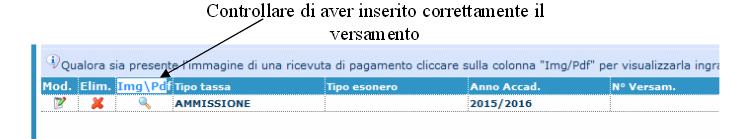 Controllare di aver inserito correttamente il versamento

Qualora sia presente l'immagine di una ricevuta di pagamento cliccare sulla colonna "Img/Pdf" per visualizzarla ingra

| Mod. | Elim. | Img\Pdf | Tipo tassa | Tipo esonero | Anno Accad. | N° Versam. |
|---|---|---|---|---|---|---|
| | | | AMMISSIONE | | 2015/2016 | |